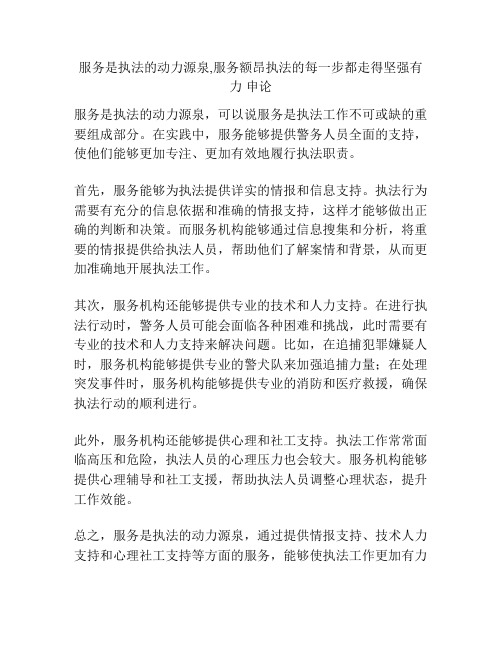 服务是执法的动力源泉,服务额昂执法的每一步都走得坚强有力 申论

服务是执法的动力源泉，可以说服务是执法工作不可或缺的重要组成部分。在实践中，服务能够提供警务人员全面的支持，使他们能够更加专注、更加有效地履行执法职责。

首先，服务能够为执法提供详实的情报和信息支持。执法行为需要有充分的信息依据和准确的情报支持，这样才能够做出正确的判断和决策。而服务机构能够通过信息搜集和分析，将重要的情报提供给执法人员，帮助他们了解案情和背景，从而更加准确地开展执法工作。

其次，服务机构还能够提供专业的技术和人力支持。在进行执法行动时，警务人员可能会面临各种困难和挑战，此时需要有专业的技术和人力支持来解决问题。比如，在追捕犯罪嫌疑人时，服务机构能够提供专业的警犬队来加强追捕力量；在处理突发事件时，服务机构能够提供专业的消防和医疗救援，确保执法行动的顺利进行。

此外，服务机构还能够提供心理和社工支持。执法工作常常面临高压和危险，执法人员的心理压力也会较大。服务机构能够提供心理辅导和社工支援，帮助执法人员调整心理状态，提升工作效能。

总之，服务是执法的动力源泉，通过提供情报支持、技术人力支持和心理社工支持等方面的服务，能够使执法工作更加有力